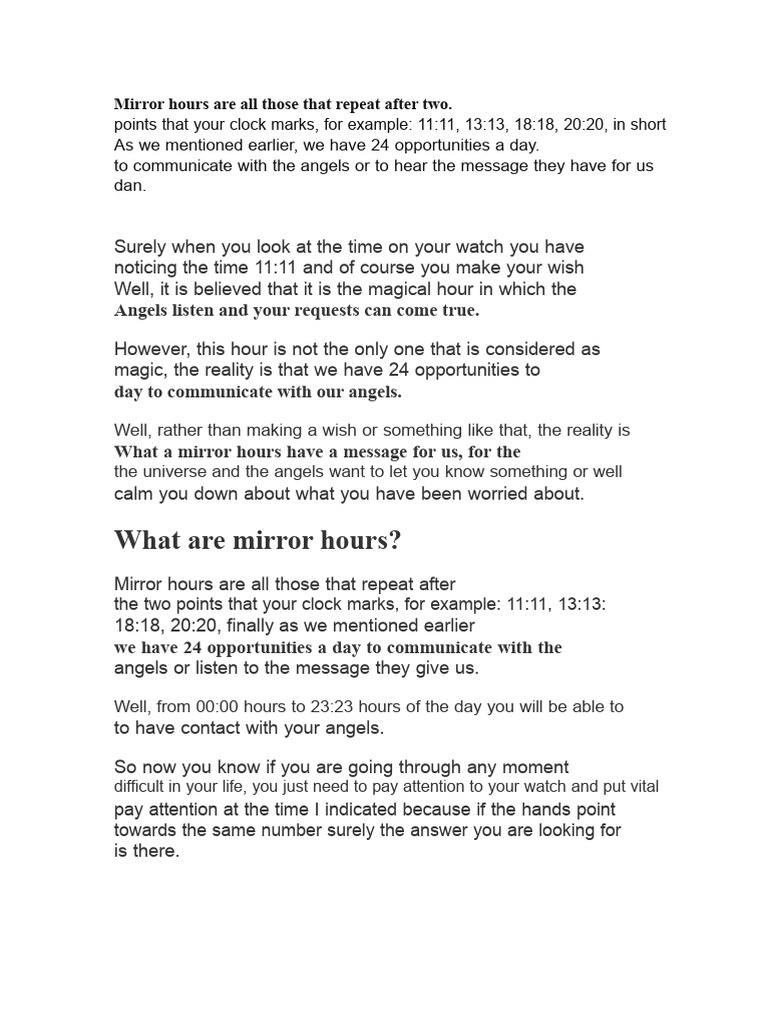 Mirror hours are all those that repeat after two.
points that your clock marks, for example: 11:11, 13:13, 18:18, 20:20, in short
As we mentioned earlier, we have 24 opportunities a day.
to communicate with the angels or to hear the message they have for us
dan.

Surely when you look at the time on your watch you have noticing the time 11:11 and of course you make your wish Well, it is believed that it is the magical hour in which the Angels listen and your requests can come true.

However, this hour is not the only one that is considered as magic, the reality is that we have 24 opportunities to day to communicate with our angels.

Well, rather than making a wish or something like that, the reality is What a mirror hours have a message for us, for the the universe and the angels want to let you know something or well calm you down about what you have been worried about.

What are mirror hours?

Mirror hours are all those that repeat after the two points that your clock marks, for example: 11:11, 13:13: 18:18, 20:20, finally as we mentioned earlier we have 24 opportunities a day to communicate with the angels or listen to the message they give us.

Well, from 00:00 hours to 23:23 hours of the day you will be able to to have contact with your angels.

So now you know if you are going through any moment difficult in your life, you just need to pay attention to your watch and put vital pay attention at the time I indicated because if the hands point towards the same number surely the answer you are looking for is there.